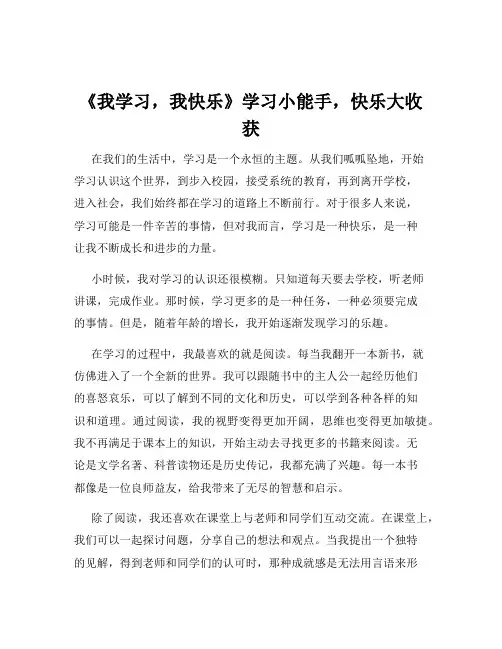 《我学习，我快乐》学习小能手，快乐大收获

在我们的生活中，学习是一个永恒的主题。从我们呱呱坠地，开始学习认识这个世界，到步入校园，接受系统的教育，再到离开学校，进入社会，我们始终都在学习的道路上不断前行。对于很多人来说，学习可能是一件辛苦的事情，但对我而言，学习是一种快乐，是一种让我不断成长和进步的力量。

小时候，我对学习的认识还很模糊。只知道每天要去学校，听老师讲课，完成作业。那时候，学习更多的是一种任务，一种必须要完成的事情。但是，随着年龄的增长，我开始逐渐发现学习的乐趣。

在学习的过程中，我最喜欢的就是阅读。每当我翻开一本新书，就仿佛进入了一个全新的世界。我可以跟随书中的主人公一起经历他们的喜怒哀乐，可以了解到不同的文化和历史，可以学到各种各样的知识和道理。通过阅读，我的视野变得更加开阔，思维也变得更加敏捷。我不再满足于课本上的知识，开始主动去寻找更多的书籍来阅读。无论是文学名著、科普读物还是历史传记，我都充满了兴趣。每一本书都像是一位良师益友，给我带来了无尽的智慧和启示。

除了阅读，我还喜欢在课堂上与老师和同学们互动交流。在课堂上，我们可以一起探讨问题，分享自己的想法和观点。当我提出一个独特的见解，得到老师和同学们的认可时，那种成就感是无法用言语来形